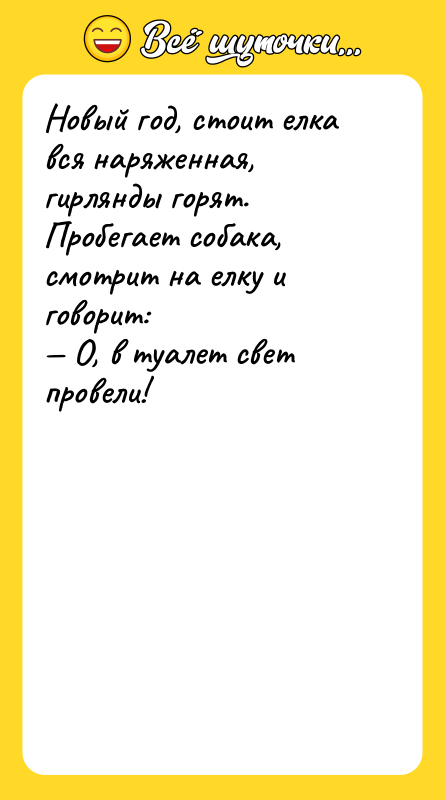 Всё шуточки...

Новый год, стоит елка вся наряженная, гирлянды горят. Пробегает собака, смотрит на елку и говорит:
— О, в туалет свет провели!